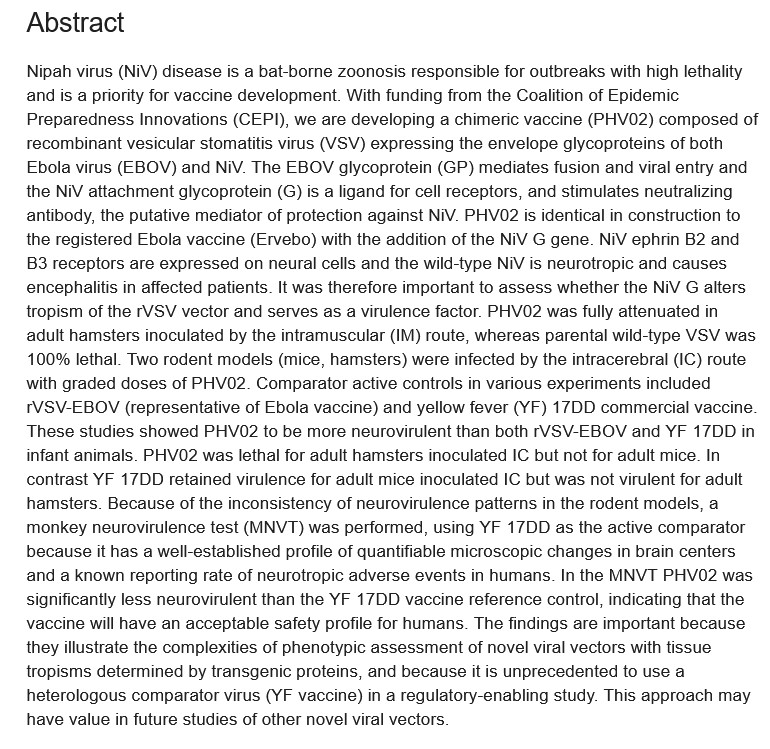 Abstract

Nipah virus (NiV) disease is a bat-borne zoonosis responsible for outbreaks with high lethality and is a priority for vaccine development. With funding from the Coalition of Epidemic Preparedness Innovations (CEPI), we are developing a chimeric vaccine (PHV02) composed of recombinant vesicular stomatitis virus (VSV) expressing the envelope glycoproteins of both Ebola virus (EBOV) and NiV. The EBOV glycoprotein (GP) mediates fusion and viral entry and the NiV attachment glycoprotein (G) is a ligand for cell receptors, and stimulates neutralizing antibody, the putative mediator of protection against NiV. PHV02 is identical in construction to the registered Ebola vaccine (Ervebo) with the addition of the NiV G gene. NiV ephrin B2 and B3 receptors are expressed on neural cells and the wild-type NiV is neurotropic and causes encephalitis in affected patients. It was therefore important to assess whether the NiV G alters tropism of the rVSV vector and serves as a virulence factor. PHV02 was fully attenuated in adult hamsters inoculated by the intramuscular (IM) route, whereas parental wild-type VSV was 100% lethal. Two rodent models (mice, hamsters) were infected by the intracerebral (IC) route with graded doses of PHV02. Comparator active controls in various experiments included rVSV-EBOV (representative of Ebola vaccine) and yellow fever (YF) 17DD commercial vaccine. These studies showed PHV02 to be more neurovirulent than both rVSV-EBOV and YF 17DD in infant animals. PHV02 was lethal for adult hamsters inoculated IC but not for adult mice. In contrast YF 17DD retained virulence for adult mice inoculated IC but was not virulent for adult hamsters. Because of the inconsistency of neurovirulence patterns in the rodent models, a monkey neurovirulence test (MNVT) was performed, using YF 17DD as the active comparator because it has a well-established profile of quantifiable microscopic changes in brain centers and a known reporting rate of neurotropic adverse events in humans. In the MNVT PHV02 was significantly less neurovirulent than the YF 17DD vaccine reference control, indicating that the vaccine will have an acceptable safety profile for humans. The findings are important because they illustrate the complexities of phenotypic assessment of novel viral vectors with tissue tropisms determined by transgenic proteins, and because it is unprecedented to use a heterologous comparator virus (YF vaccine) in a regulatory-enabling study. This approach may have value in future studies of other novel viral vectors.